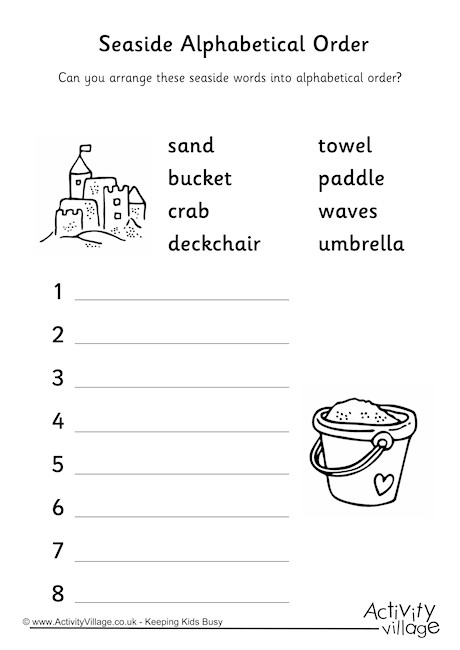 Seaside Alphabetical Order

Can you arrange these seaside words into alphabetical order?

sand
bucket
crab
deckchair

towel
paddle
waves
umbrella

1
2
3
4
5
6
7
8

© www.ActivityVillage.co.uk - Keeping Kids Busy

Activity village